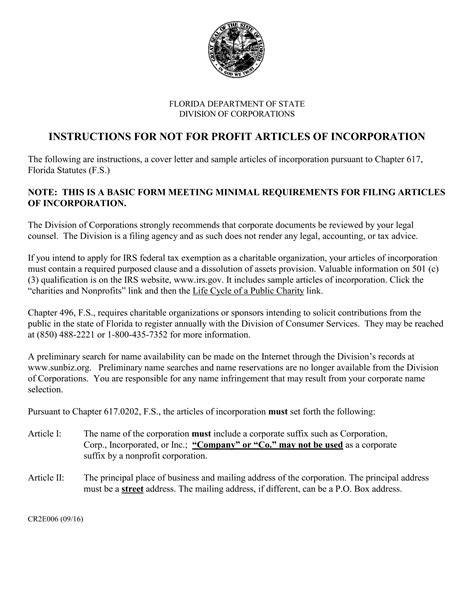 GREAT SEAL OF THE STATE OF FLORIDA
IN GOD WE TRUST

FLORIDA DEPARTMENT OF STATE
DIVISION OF CORPORATIONS

INSTRUCTIONS FOR NOT FOR PROFIT ARTICLES OF INCORPORATION

The following are instructions, a cover letter and sample articles of incorporation pursuant to Chapter 617, Florida Statutes (F.S.)

NOTE: THIS IS A BASIC FORM MEETING MINIMAL REQUIREMENTS FOR FILING ARTICLES OF INCORPORATION.

The Division of Corporations strongly recommends that corporate documents be reviewed by your legal counsel. The Division is a filing agency and as such does not render any legal, accounting, or tax advice.

If you intend to apply for IRS federal tax exemption as a charitable organization, your articles of incorporation must contain a required purposed clause and a dissolution of assets provision. Valuable information on 501 (c) (3) qualification is on the IRS website, www.irs.gov. It includes sample articles of incorporation. Click the "charities and Nonprofits" link and then the Life Cycle of a Public Charity link.

Chapter 496, F.S., requires charitable organizations or sponsors intending to solicit contributions from the public in the state of Florida to register annually with the Division of Consumer Services. They may be reached at (850) 488-2221 or 1-800-435-7352 for more information.

A preliminary search for name availability can be made on the Internet through the Division's records at www.sunbiz.org. Preliminary name searches and name reservations are no longer available from the Division of Corporations. You are responsible for any name infringement that may result from your corporate name selection.

Pursuant to Chapter 617.0202, F.S., the articles of incorporation must set forth the following:

Article I: The name of the corporation must include a corporate suffix such as Corporation, Corp., Incorporated, or Inc.; "Company" or "Co." may not be used as a corporate suffix by a nonprofit corporation.

Article II: The principal place of business and mailing address of the corporation. The principal address must be a street address. The mailing address, if different, can be a P.O. Box address.

CR2E006 (09/16)